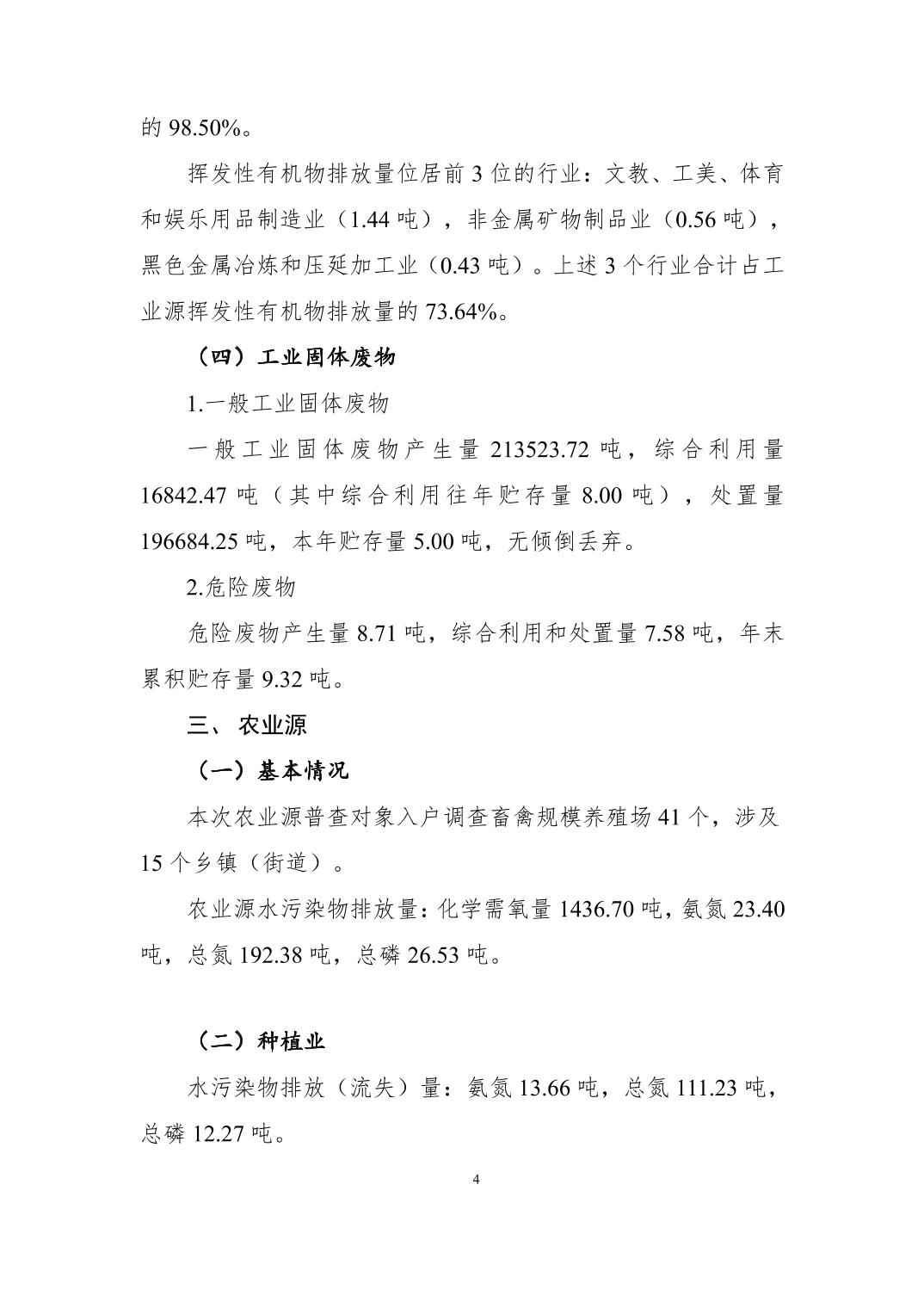 的 98.50%。

挥发性有机物排放量位居前 3 位的行业：文教、工美、体育和娱乐用品制造业（1.44 吨），非金属矿物制品业（0.56 吨），黑色金属冶炼和压延加工业（0.43 吨）。上述 3 个行业合计占工业源挥发性有机物排放量的 73.64%。

（四）工业固体废物

1.一般工业固体废物

一般工业固体废物产生量 213523.72 吨，综合利用量 16842.47 吨（其中综合利用往年贮存量 8.00 吨），处置量 196684.25 吨，本年贮存量 5.00 吨，无倾倒丢弃。

2.危险废物

危险废物产生量 8.71 吨，综合利用和处置量 7.58 吨，年末累积贮存量 9.32 吨。

三、 农业源

（一）基本情况

本次农业源普查对象入户调查畜禽规模养殖场 41 个，涉及 15 个乡镇（街道）。

农业源水污染物排放量：化学需氧量 1436.70 吨，氨氮 23.40 吨，总氮 192.38 吨，总磷 26.53 吨。

（二）种植业

水污染物排放（流失）量：氨氮 13.66 吨，总氮 111.23 吨，总磷 12.27 吨。

4